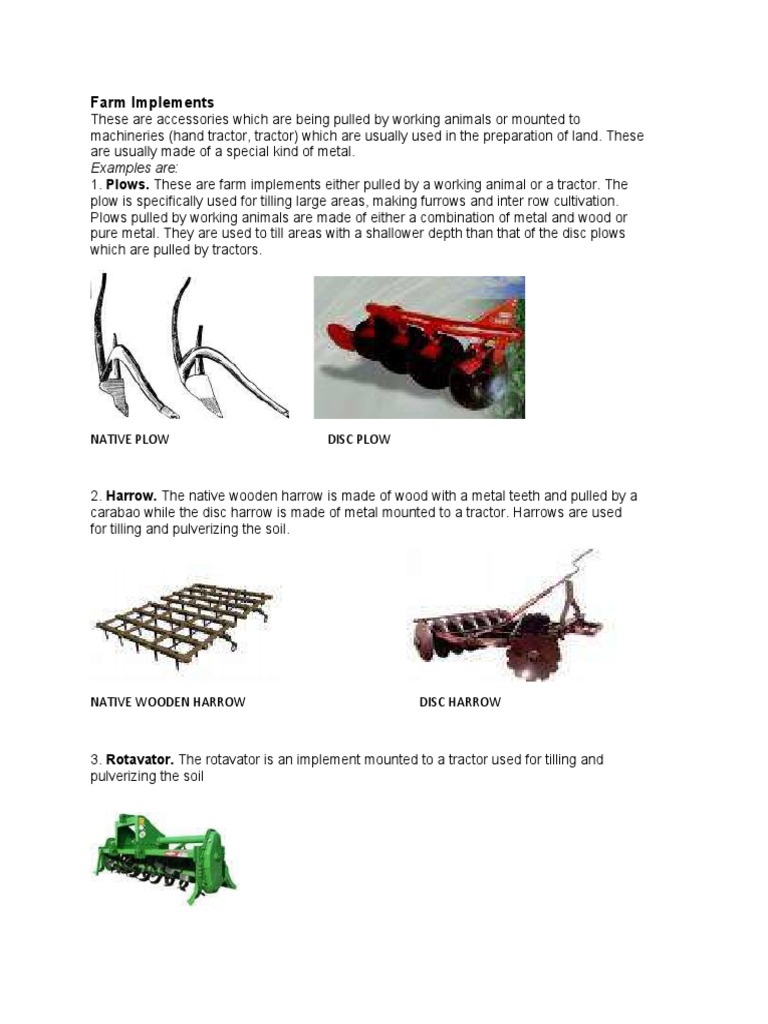 Farm Implements
These are accessories which are being pulled by working animals or mounted to machineries (hand tractor, tractor) which are usually used in the preparation of land. These are usually made of a special kind of metal.
Examples are:
1. Plows. These are farm implements either pulled by a working animal or a tractor. The plow is specifically used for tilling large areas, making furrows and inter row cultivation. Plows pulled by working animals are made of either a combination of metal and wood or pure metal. They are used to till areas with a shallower depth than that of the disc plows which are pulled by tractors.

NATIVE PLOW

DISC PLOW

2. Harrow. The native wooden harrow is made of wood with a metal teeth and pulled by a carabao while the disc harrow is made of metal mounted to a tractor. Harrows are used for tilling and pulverizing the soil.

NATIVE WOODEN HARROW

DISC HARROW

3. Rotavator. The rotavator is an implement mounted to a tractor used for tilling and pulverizing the soil